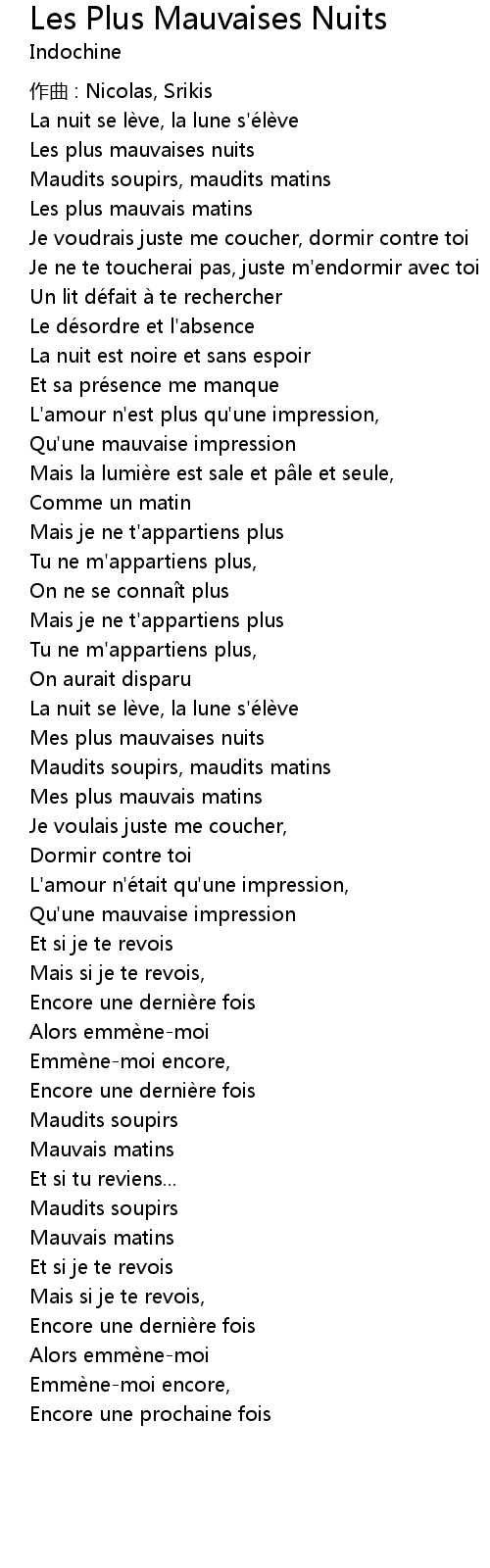 Les Plus Mauvaises Nuits
Indochine

作曲 : Nicolas, Srikis
La nuit se lève, la lune s'élève
Les plus mauvaises nuits
Maudits soupirs, maudits matins
Les plus mauvais matins
Je voudrais juste me coucher, dormir contre toi
Je ne te toucherai pas, juste m'endormir avec toi
Un lit défait à te rechercher
Le désordre et l'absence
La nuit est noire et sans espoir
Et sa présence me manque
L'amour n'est plus qu'une impression,
Qu'une mauvaise impression
Mais la lumière est sale et pâle et seule,
Comme un matin
Mais je ne t'appartiens plus
Tu ne m'appartiens plus,
On ne se connaît plus
Mais je ne t'appartiens plus
Tu ne m'appartiens plus,
On aurait disparu
La nuit se lève, la lune s'élève
Mes plus mauvaises nuits
Maudits soupirs, maudits matins
Mes plus mauvais matins
Je voulais juste me coucher,
Dormir contre toi
L'amour n'était qu'une impression,
Qu'une mauvaise impression
Et si je te revois
Mais si je te revois,
Encore une dernière fois
Alors emmène-moi
Emmène-moi encore,
Encore une dernière fois
Maudits soupirs
Mauvais matins
Et si tu reviens...
Maudits soupirs
Mauvais matins
Et si je te revois
Mais si je te revois,
Encore une dernière fois
Alors emmène-moi
Emmène-moi encore,
Encore une prochaine fois